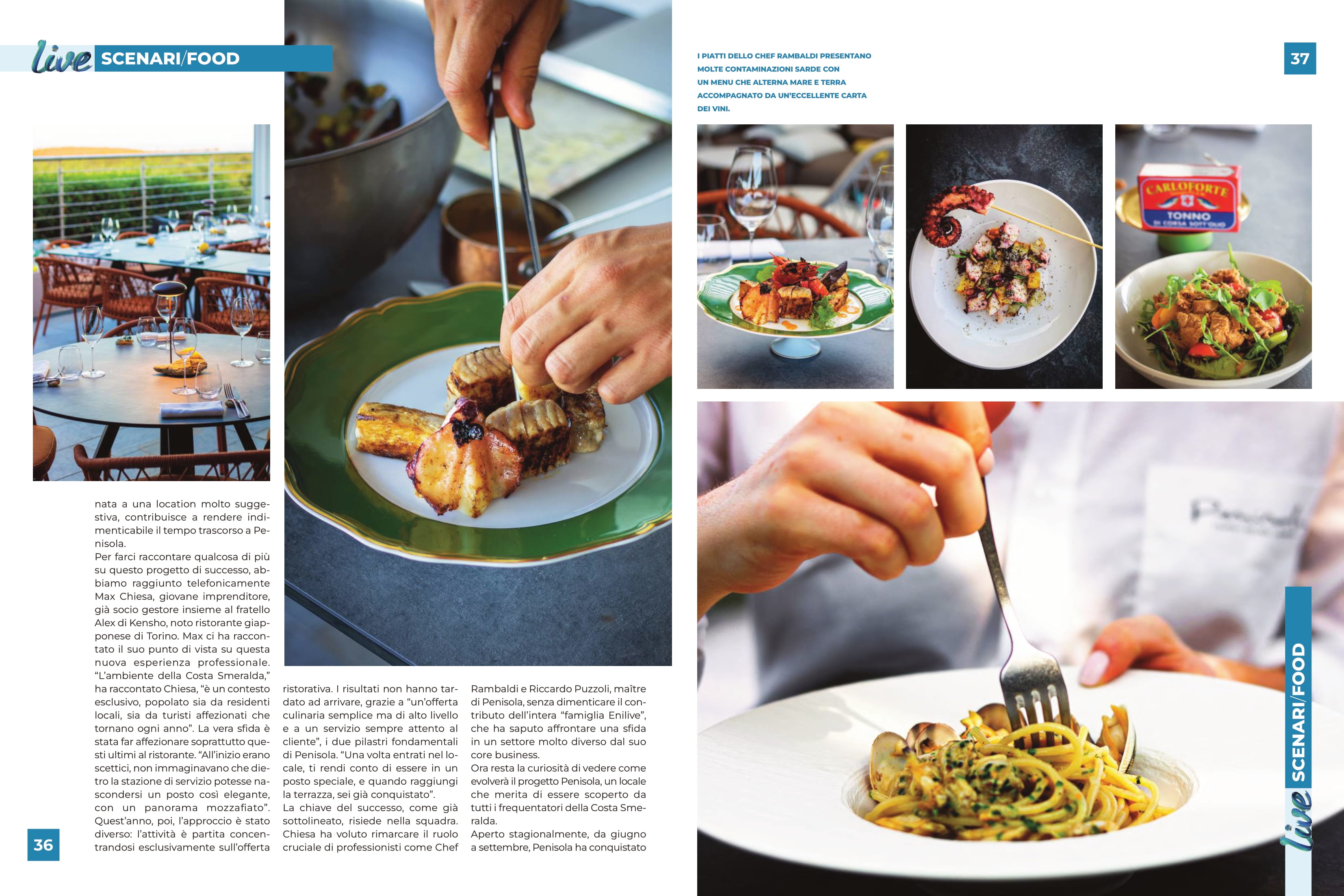 live SCENARI/FOOD

nata a una location molto suggestiva, contribuisce a rendere indimenticabile il tempo trascorso a Penisola.
Per farci raccontare qualcosa di più su questo progetto di successo, abbiamo raggiunto telefonicamente Max Chiesa, giovane imprenditore, già socio gestore insieme al fratello Alex di Kensho, noto ristorante giapponese di Torino. Max ci ha raccontato il suo punto di vista su questa nuova esperienza professionale. "L'ambiente della Costa Smeralda," ha raccontato Chiesa, "è un contesto esclusivo, popolato sia da residenti locali, sia da turisti affezionati che tornano ogni anno". La vera sfida è stata far affezionare soprattutto questi ultimi al ristorante. "All'inizio erano scettici, non immaginavano che dietro la stazione di servizio potesse nascondersi un posto così elegante, con un panorama mozzafiato". Quest'anno, poi, l'approccio è stato diverso: l'attività è partita concentrandosi esclusivamente sull'offerta ristorativa. I risultati non hanno tardato ad arrivare, grazie a "un'offerta culinaria semplice ma di alto livello e a un servizio sempre attento al cliente", i due pilastri fondamentali di Penisola. "Una volta entrati nel locale, ti rendi conto di essere in un posto speciale, e quando raggiungi la terrazza, sei già conquistato".
La chiave del successo, come già sottolineato, risiede nella squadra. Chiesa ha voluto rimarcare il ruolo cruciale di professionisti come Chef Rambaldi e Riccardo Puzzoli, maître di Penisola, senza dimenticare il contributo dell'intera "famiglia Enilive", che ha saputo affrontare una sfida in un settore molto diverso dal suo core business.
Ora resta la curiosità di vedere come evolverà il progetto Penisola, un locale che merita di essere scoperto da tutti i frequentatori della Costa Smeralda.
Aperto stagionalmente, da giugno a settembre, Penisola ha conquistato

36

I PIATTI DELLO CHEF RAMBALDI PRESENTANO MOLTE CONTAMINAZIONI SARDE CON UN MENU CHE ALTERNA MARE E TERRA ACCOMPAGNATO DA UN'ECCELLENTE CARTA DEI VINI.

37

CARLOFORTE
TONNO

live SCENARI/FOOD